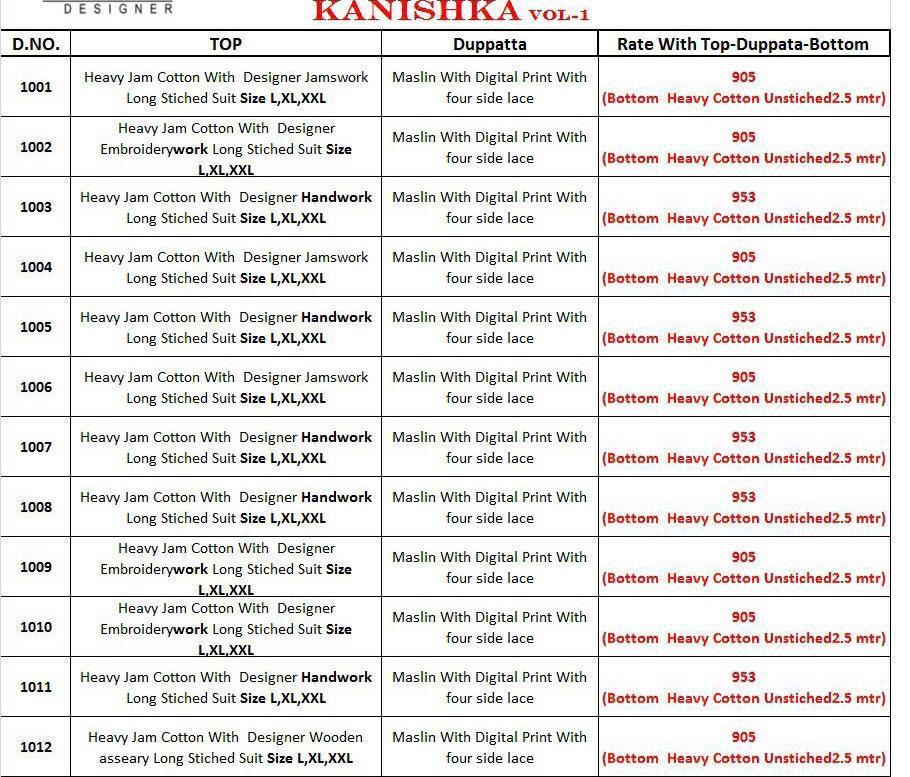 DESIGNER

KANISHKA VOL-1

| D.NO. | TOP | Duppatta | Rate With Top-Duppata-Bottom |
|---|---|---|---|
| 1001 | Heavy Jam Cotton With Designer Jamswork Long Stiched Suit Size L,XL,XXL | Maslin With Digital Print With four side lace | 905 (Bottom Heavy Cotton Unstiched2.5 mtr) |
| 1002 | Heavy Jam Cotton With Designer Embroiderywork Long Stiched Suit Size L,XL,XXL | Maslin With Digital Print With four side lace | 905 (Bottom Heavy Cotton Unstiched2.5 mtr) |
| 1003 | Heavy Jam Cotton With Designer Handwork Long Stiched Suit Size L,XL,XXL | Maslin With Digital Print With four side lace | 953 (Bottom Heavy Cotton Unstiched2.5 mtr) |
| 1004 | Heavy Jam Cotton With Designer Jamswork Long Stiched Suit Size L,XL,XXL | Maslin With Digital Print With four side lace | 905 (Bottom Heavy Cotton Unstiched2.5 mtr) |
| 1005 | Heavy Jam Cotton With Designer Handwork Long Stiched Suit Size L,XL,XXL | Maslin With Digital Print With four side lace | 953 (Bottom Heavy Cotton Unstiched2.5 mtr) |
| 1006 | Heavy Jam Cotton With Designer Jamswork Long Stiched Suit Size L,XL,XXL | Maslin With Digital Print With four side lace | 905 (Bottom Heavy Cotton Unstiched2.5 mtr) |
| 1007 | Heavy Jam Cotton With Designer Handwork Long Stiched Suit Size L,XL,XXL | Maslin With Digital Print With four side lace | 953 (Bottom Heavy Cotton Unstiched2.5 mtr) |
| 1008 | Heavy Jam Cotton With Designer Handwork Long Stiched Suit Size L,XL,XXL | Maslin With Digital Print With four side lace | 953 (Bottom Heavy Cotton Unstiched2.5 mtr) |
| 1009 | Heavy Jam Cotton With Designer Embroiderywork Long Stiched Suit Size L,XL,XXL | Maslin With Digital Print With four side lace | 905 (Bottom Heavy Cotton Unstiched2.5 mtr) |
| 1010 | Heavy Jam Cotton With Designer Embroiderywork Long Stiched Suit Size L,XL,XXL | Maslin With Digital Print With four side lace | 905 (Bottom Heavy Cotton Unstiched2.5 mtr) |
| 1011 | Heavy Jam Cotton With Designer Handwork Long Stiched Suit Size L,XL,XXL | Maslin With Digital Print With four side lace | 953 (Bottom Heavy Cotton Unstiched2.5 mtr) |
| 1012 | Heavy Jam Cotton With Designer Wooden asseary Long Stiched Suit Size L,XL,XXL | Maslin With Digital Print With four side lace | 905 (Bottom Heavy Cotton Unstiched2.5 mtr) |